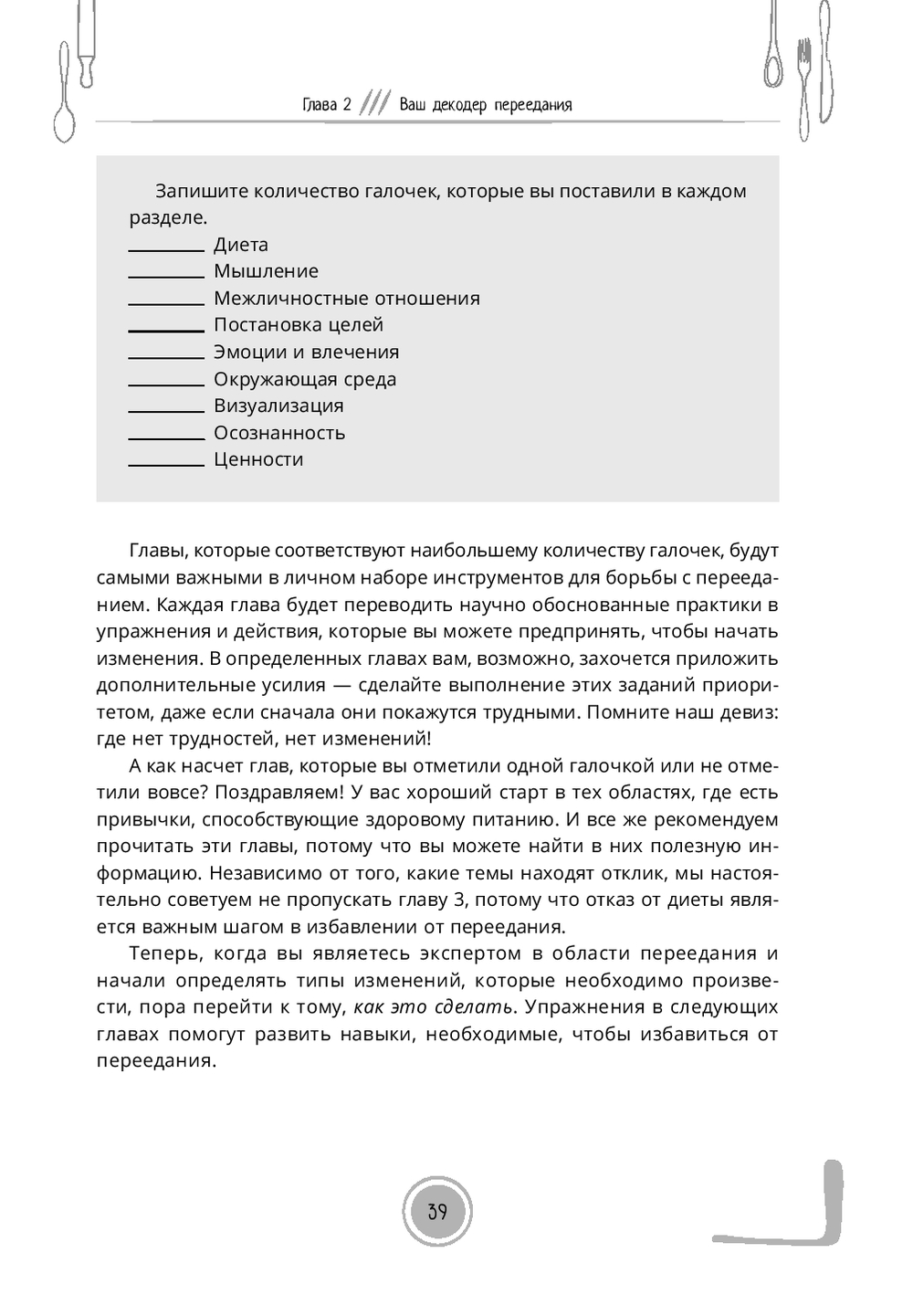 Глава 2 /// Ваш декодер переедания

Запишите количество галочек, которые вы поставили в каждом разделе.

________ Диета
________ Мышление
________ Межличностные отношения
________ Постановка целей
________ Эмоции и влечения
________ Окружающая среда
________ Визуализация
________ Осознанность
________ Ценности

Главы, которые соответствуют наибольшему количеству галочек, будут самыми важными в личном наборе инструментов для борьбы с перееданием. Каждая глава будет переводить научно обоснованные практики в упражнения и действия, которые вы можете предпринять, чтобы начать изменения. В определенных главах вам, возможно, захочется приложить дополнительные усилия — сделайте выполнение этих заданий приоритетом, даже если сначала они покажутся трудными. Помните наш девиз: где нет трудностей, нет изменений!

А как насчет глав, которые вы отметили одной галочкой или не отметили вовсе? Поздравляем! У вас хороший старт в тех областях, где есть привычки, способствующие здоровому питанию. И все же рекомендуем прочитать эти главы, потому что вы можете найти в них полезную информацию. Независимо от того, какие темы находят отклик, мы настоятельно советуем не пропускать главу 3, потому что отказ от диеты является важным шагом в избавлении от переедания.

Теперь, когда вы являетесь экспертом в области переедания и начали определять типы изменений, которые необходимо произвести, пора перейти к тому, как это сделать. Упражнения в следующих главах помогут развить навыки, необходимые, чтобы избавиться от переедания.

39